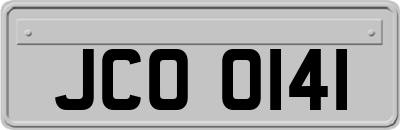 JCO 0141